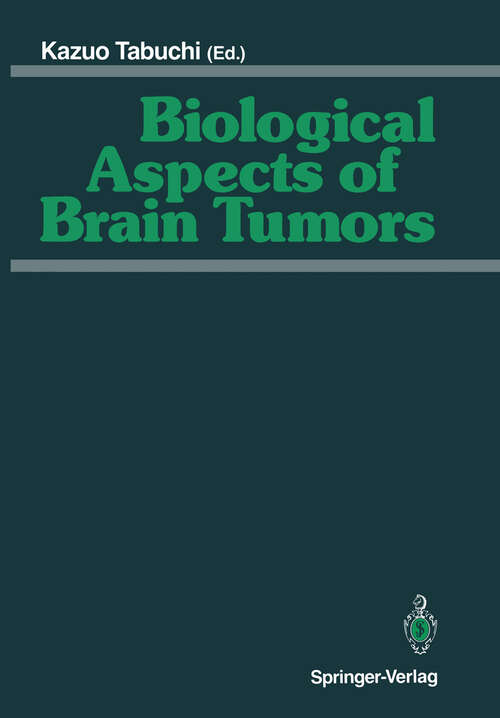 Kazuo Tabuchi (Ed.)

Biological Aspects of Brain Tumors

Springer-Verlag